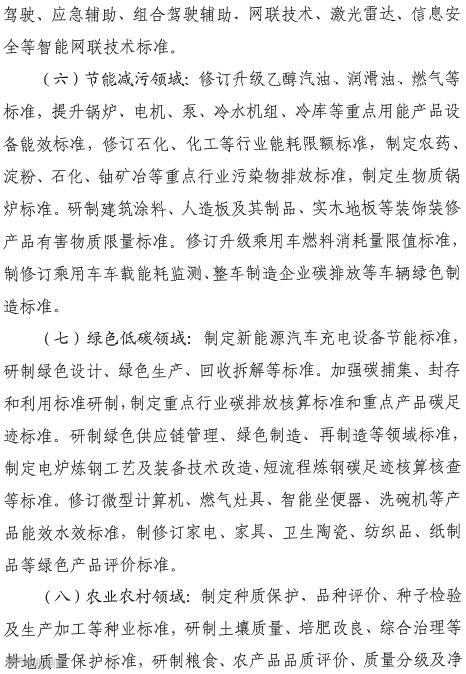 驾驶、应急辅助、组合驾驶辅助、网联技术、激光雷达、信息安全等智能网联技术标准。

（六）节能减污领域：修订升级乙醇汽油、润滑油、燃气等标准，提升锅炉、电机、泵、冷水机组、冷库等重点用能产品设备能效标准，修订石化、化工等行业能耗限额标准，制定农药、淀粉、石化、铀矿冶等重点行业污染物排放标准，制定生物质锅炉标准。研制建筑涂料、人造板及其制品、实木地板等装饰装修产品有害物质限量标准。修订升级乘用车燃料消耗量限值标准，制修订乘用车车载能耗监测、整车制造企业碳排放等车辆绿色制造标准。

（七）绿色低碳领域：制定新能源汽车充电设备节能标准，研制绿色设计、绿色生产、回收拆解等标准。加强碳捕集、封存和利用标准研制，制定重点行业碳排放核算标准和重点产品碳足迹标准。研制绿色供应链管理、绿色制造、再制造等领域标准，制定电炉炼钢工艺及装备技术改造、短流程炼钢碳足迹核算核查等标准。修订微型计算机、燃气灶具、智能坐便器、洗碗机等产品能效水效标准，制修订家电、家具、卫生陶瓷、纺织品、纸制品等绿色产品评价标准。

（八）农业农村领域：制定种质保护、品种评价、种子检验及生产加工等种业标准，研制土壤质量、培肥改良、综合治理等耕地质量保护标准，研制粮食、农产品品质评价、质量分级及净